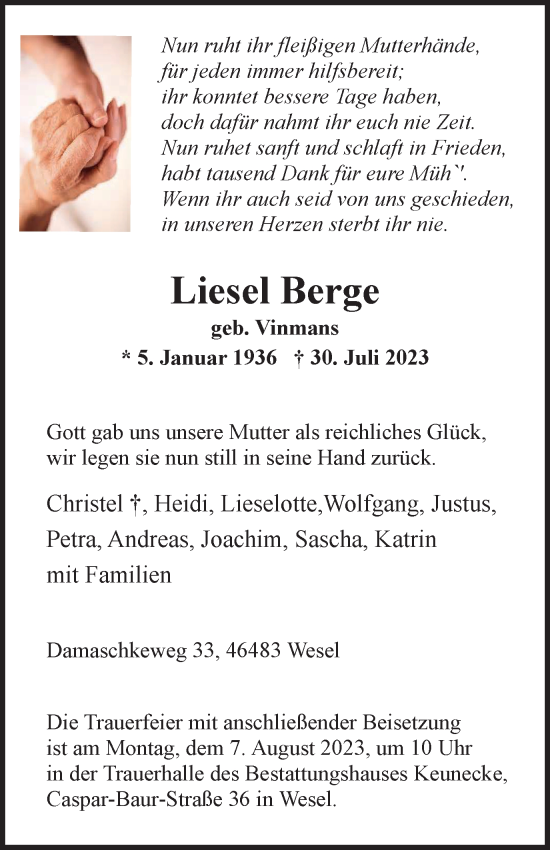 Nun ruht ihr fleißigen Mutterhände,
für jeden immer hilfsbereit;
ihr konntet bessere Tage haben,
doch dafür nahmt ihr euch nie Zeit.
Nun ruhet sanft und schlaft in Frieden,
habt tausend Dank für eure Müh`'.
Wenn ihr auch seid von uns geschieden,
in unseren Herzen sterbt ihr nie.

Liesel Berge
geb. Vinmans
* 5. Januar 1936 † 30. Juli 2023

Gott gab uns unsere Mutter als reichliches Glück,
wir legen sie nun still in seine Hand zurück.

Christel †, Heidi, Lieselotte,Wolfgang, Justus,
Petra, Andreas, Joachim, Sascha, Katrin
mit Familien

Damaschkeweg 33, 46483 Wesel

Die Trauerfeier mit anschließender Beisetzung ist am Montag, dem 7. August 2023, um 10 Uhr in der Trauerhalle des Bestattungshauses Keunecke, Caspar-Baur-Straße 36 in Wesel.